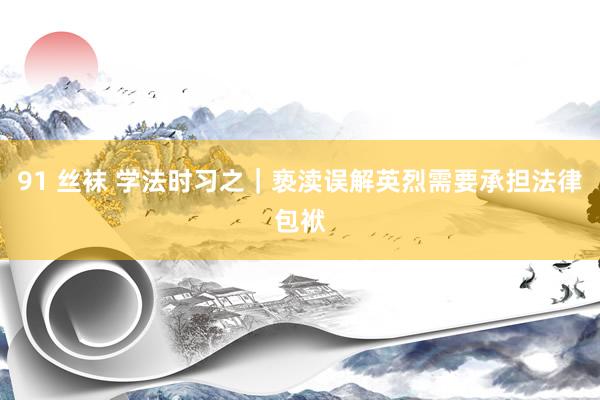 91 丝袜 学法时习之｜亵渎误解英烈需要承担法律包袱